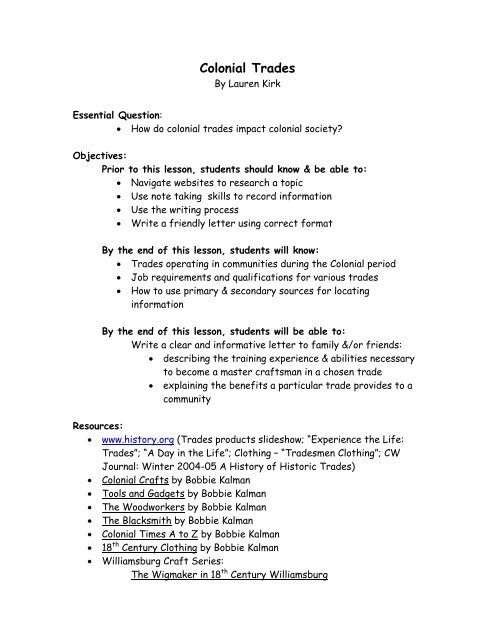 Colonial Trades
By Lauren Kirk

Essential Question:
• How do colonial trades impact colonial society?

Objectives:
Prior to this lesson, students should know & be able to:
• Navigate websites to research a topic
• Use note taking skills to record information
• Use the writing process
• Write a friendly letter using correct format

By the end of this lesson, students will know:
• Trades operating in communities during the Colonial period
• Job requirements and qualifications for various trades
• How to use primary & secondary sources for locating information

By the end of this lesson, students will be able to:
Write a clear and informative letter to family &/or friends:
• describing the training experience & abilities necessary to become a master craftsman in a chosen trade
• explaining the benefits a particular trade provides to a community

Resources:
• www.history.org (Trades products slideshow; "Experience the Life: Trades"; "A Day in the Life"; Clothing – "Tradesmen Clothing"; CW Journal: Winter 2004-05 A History of Historic Trades)
• Colonial Crafts by Bobbie Kalman
• Tools and Gadgets by Bobbie Kalman
• The Woodworkers by Bobbie Kalman
• The Blacksmith by Bobbie Kalman
• Colonial Times A to Z by Bobbie Kalman
• 18$^{th}$ Century Clothing by Bobbie Kalman
• Williamsburg Craft Series:
The Wigmaker in 18$^{th}$ Century Williamsburg